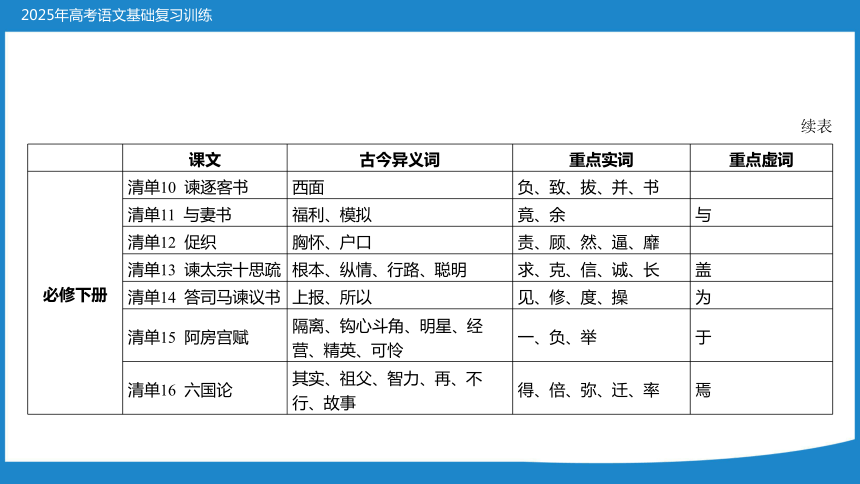 2025年高考语文基础复习训练

续表

| | 课文 | 古今异义词 | 重点实词 | 重点虚词 |
|---|---|---|---|---|
| 必修下册 | 清单10 谏逐客书 | 西面 | 负、致、拔、并、书 | |
| | 清单11 与妻书 | 福利、模拟 | 竟、余 | 与 |
| | 清单12 促织 | 胸怀、户口 | 责、顾、然、逼、靡 | |
| | 清单13 谏太宗十思疏 | 根本、纵情、行路、聪明 | 求、克、信、诚、长 | 盖 |
| | 清单14 答司马谏议书 | 上报、所以 | 见、修、度、操 | 为 |
| | 清单15 阿房宫赋 | 隔离、钩心斗角、明星、经营、精英、可怜 | 一、负、举 | 于 |
| | 清单16 六国论 | 其实、祖父、智力、再、不行、故事 | 得、倍、弥、迁、率 | 焉 |